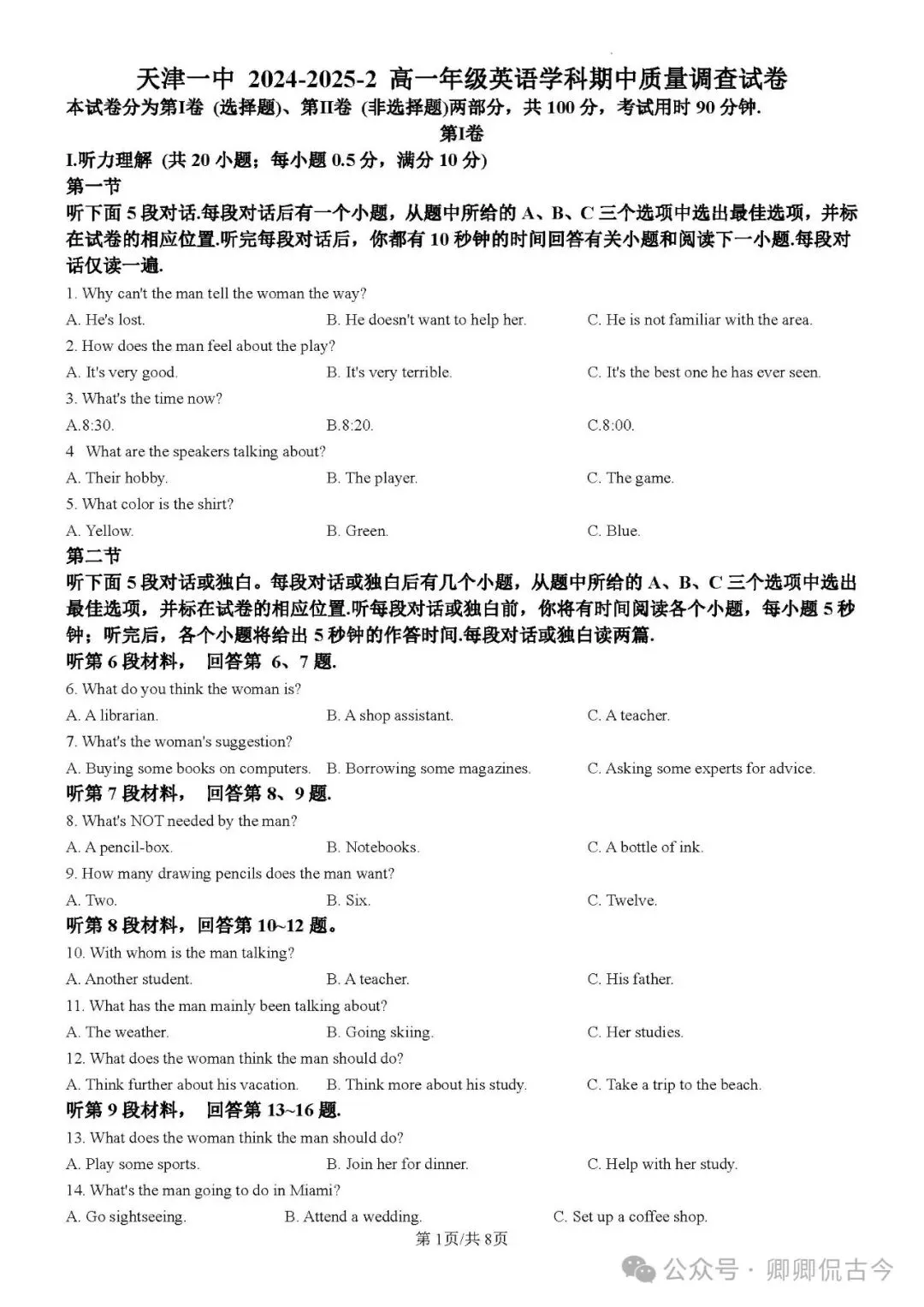 天津一中 2024-2025-2 高一年级英语学科期中质量调查试卷
本试卷分为第I卷 (选择题)、第II卷 (非选择题)两部分，共 100 分，考试用时 90 分钟.

第I卷

I.听力理解 (共 20 小题；每小题 0.5 分，满分 10 分)

第一节

听下面 5 段对话.每段对话后有一个小题，从题中所给的 A、B、C 三个选项中选出最佳选项，并标在试卷的相应位置.听完每段对话后，你都有 10 秒钟的时间回答有关小题和阅读下一小题.每段对话仅读一遍.

1. Why can't the man tell the woman the way?
A. He's lost.
B. He doesn't want to help her.
C. He is not familiar with the area.

2. How does the man feel about the play?
A. It's very good.
B. It's very terrible.
C. It's the best one he has ever seen.

3. What's the time now?
A.8:30.
B.8:20.
C.8:00.

4 What are the speakers talking about?
A. Their hobby.
B. The player.
C. The game.

5. What color is the shirt?
A. Yellow.
B. Green.
C. Blue.

第二节

听下面 5 段对话或独白。每段对话或独白后有几个小题，从题中所给的 A、B、C 三个选项中选出最佳选项，并标在试卷的相应位置.听每段对话或独白前，你将有时间阅读各个小题，每小题 5 秒钟；听完后，各个小题将给出 5 秒钟的作答时间.每段对话或独白读两篇.

听第 6 段材料， 回答第 6、7 题.

6. What do you think the woman is?
A. A librarian.
B. A shop assistant.
C. A teacher.

7. What's the woman's suggestion?
A. Buying some books on computers.
B. Borrowing some magazines.
C. Asking some experts for advice.

听第 7 段材料， 回答第 8、9 题.

8. What's NOT needed by the man?
A. A pencil-box.
B. Notebooks.
C. A bottle of ink.

9. How many drawing pencils does the man want?
A. Two.
B. Six.
C. Twelve.

听第 8 段材料，回答第 10~12 题。

10. With whom is the man talking?
A. Another student.
B. A teacher.
C. His father.

11. What has the man mainly been talking about?
A. The weather.
B. Going skiing.
C. Her studies.

12. What does the woman think the man should do?
A. Think further about his vacation.
B. Think more about his study.
C. Take a trip to the beach.

听第 9 段材料， 回答第 13~16 题.

13. What does the woman think the man should do?
A. Play some sports.
B. Join her for dinner.
C. Help with her study.

14. What's the man going to do in Miami?
A. Go sightseeing.
B. Attend a wedding.
C. Set up a coffee shop.

第 1页/共 8页

公众号 · 卿卿侃古今